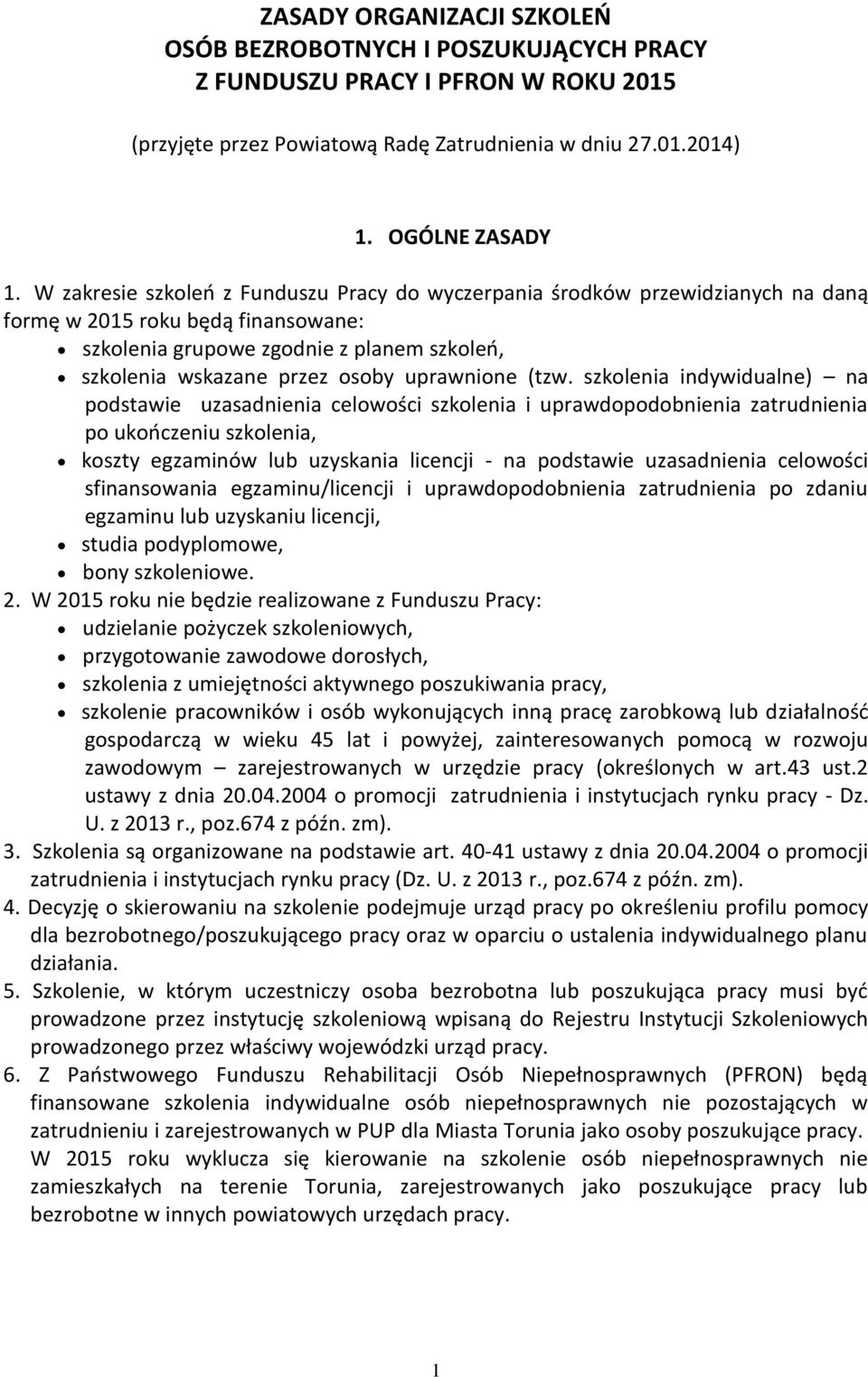 ZASADY ORGANIZACJI SZKOLEŃ
OSÓB BEZROBOTNYCH I POSZUKUJĄCYCH PRACY
Z FUNDUSZU PRACY I PFRON W ROKU 2015

(przyjęte przez Powiatową Radę Zatrudnienia w dniu 27.01.2014)

1. OGÓLNE ZASADY

1. W zakresie szkoleń z Funduszu Pracy do wyczerpania środków przewidzianych na daną formę w 2015 roku będą finansowane:
• szkolenia grupowe zgodnie z planem szkoleń,
• szkolenia wskazane przez osoby uprawnione (tzw. szkolenia indywidualne) – na podstawie uzasadnienia celowości szkolenia i uprawdopodobnienia zatrudnienia po ukończeniu szkolenia,
• koszty egzaminów lub uzyskania licencji - na podstawie uzasadnienia celowości sfinansowania egzaminu/licencji i uprawdopodobnienia zatrudnienia po zdaniu egzaminu lub uzyskaniu licencji,
• studia podyplomowe,
• bony szkoleniowe.
2. W 2015 roku nie będzie realizowane z Funduszu Pracy:
• udzielanie pożyczek szkoleniowych,
• przygotowanie zawodowe dorosłych,
• szkolenia z umiejętności aktywnego poszukiwania pracy,
• szkolenie pracowników i osób wykonujących inną pracę zarobkową lub działalność gospodarczą w wieku 45 lat i powyżej, zainteresowanych pomocą w rozwoju zawodowym – zarejestrowanych w urzędzie pracy (określonych w art.43 ust.2 ustawy z dnia 20.04.2004 o promocji zatrudnienia i instytucjach rynku pracy - Dz. U. z 2013 r., poz.674 z późn. zm).
3. Szkolenia są organizowane na podstawie art. 40-41 ustawy z dnia 20.04.2004 o promocji zatrudnienia i instytucjach rynku pracy (Dz. U. z 2013 r., poz.674 z późn. zm).
4. Decyzję o skierowaniu na szkolenie podejmuje urząd pracy po określeniu profilu pomocy dla bezrobotnego/poszukującego pracy oraz w oparciu o ustalenia indywidualnego planu działania.
5. Szkolenie, w którym uczestniczy osoba bezrobotna lub poszukująca pracy musi być prowadzone przez instytucję szkoleniową wpisaną do Rejestru Instytucji Szkoleniowych prowadzonego przez właściwy wojewódzki urząd pracy.
6. Z Państwowego Funduszu Rehabilitacji Osób Niepełnosprawnych (PFRON) będą finansowane szkolenia indywidualne osób niepełnosprawnych nie pozostających w zatrudnieniu i zarejestrowanych w PUP dla Miasta Torunia jako osoby poszukujące pracy. W 2015 roku wyklucza się kierowanie na szkolenie osób niepełnosprawnych nie zamieszkałych na terenie Torunia, zarejestrowanych jako poszukujące pracy lub bezrobotne w innych powiatowych urzędach pracy.

1